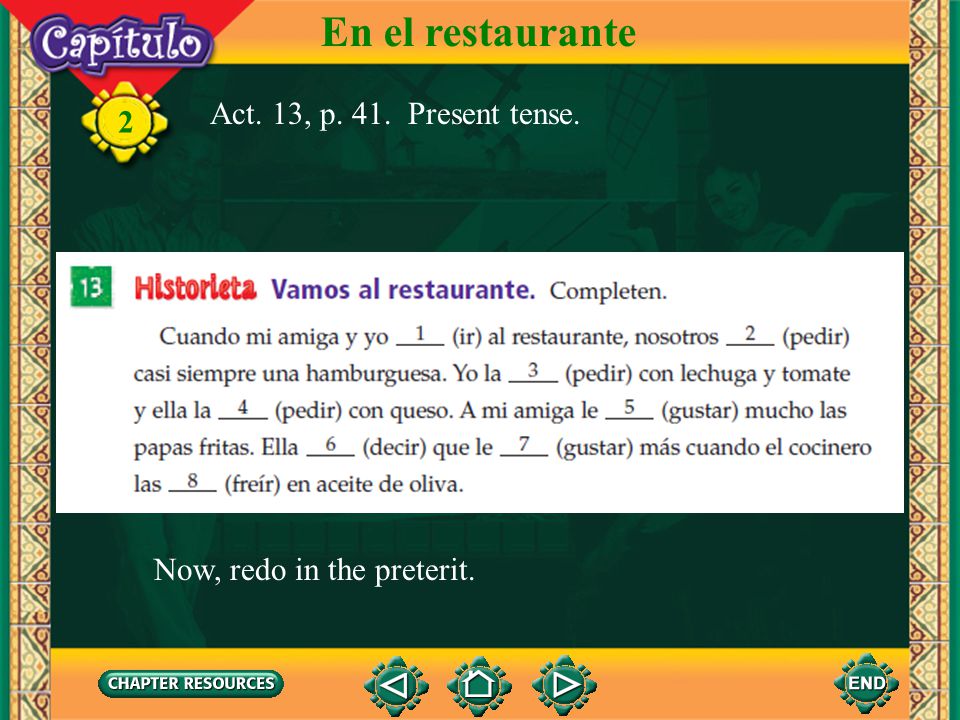 Capítulo

2

En el restaurante

Act. 13, p. 41. Present tense.

13 Historieta Vamos al restaurante. Completen.

Cuando mi amiga y yo __1__ (ir) al restaurante, nosotros __2__ (pedir) casi siempre una hamburguesa. Yo la __3__ (pedir) con lechuga y tomate y ella la __4__ (pedir) con queso. A mi amiga le __5__ (gustar) mucho las papas fritas. Ella __6__ (decir) que le __7__ (gustar) más cuando el cocinero las __8__ (freír) en aceite de oliva.

Now, redo in the preterit.

CHAPTER RESOURCES

END